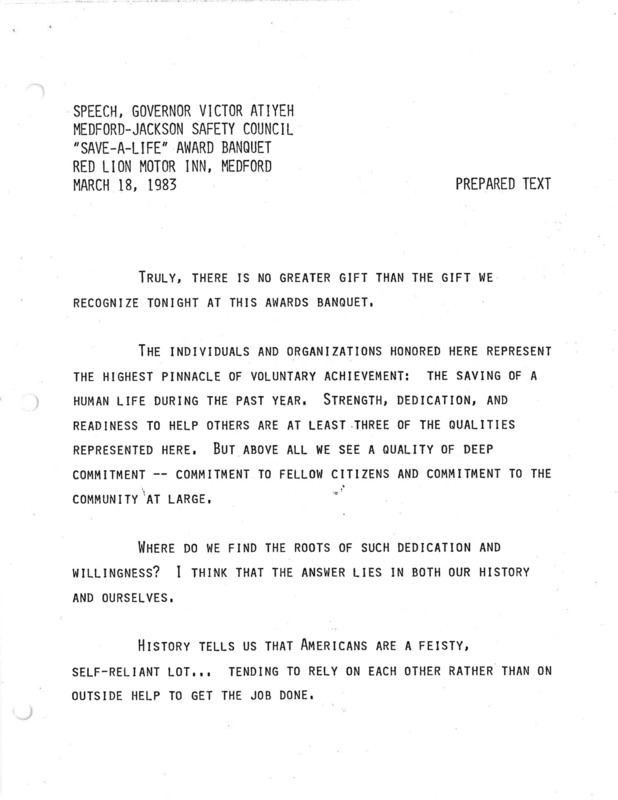 SPEECH, GOVERNOR VICTOR ATIYEH
MEDFORD-JACKSON SAFETY COUNCIL
"SAVE-A-LIFE" AWARD BANQUET
RED LION MOTOR INN, MEDFORD
MARCH 18, 1983

PREPARED TEXT

TRULY, THERE IS NO GREATER GIFT THAN THE GIFT WE RECOGNIZE TONIGHT AT THIS AWARDS BANQUET.

THE INDIVIDUALS AND ORGANIZATIONS HONORED HERE REPRESENT THE HIGHEST PINNACLE OF VOLUNTARY ACHIEVEMENT: THE SAVING OF A HUMAN LIFE DURING THE PAST YEAR. STRENGTH, DEDICATION, AND READINESS TO HELP OTHERS ARE AT LEAST THREE OF THE QUALITIES REPRESENTED HERE. BUT ABOVE ALL WE SEE A QUALITY OF DEEP COMMITMENT -- COMMITMENT TO FELLOW CITIZENS AND COMMITMENT TO THE COMMUNITY AT LARGE.

WHERE DO WE FIND THE ROOTS OF SUCH DEDICATION AND WILLINGNESS? I THINK THAT THE ANSWER LIES IN BOTH OUR HISTORY AND OURSELVES.

HISTORY TELLS US THAT AMERICANS ARE A FEISTY, SELF-RELIANT LOT... TENDING TO RELY ON EACH OTHER RATHER THAN ON OUTSIDE HELP TO GET THE JOB DONE.